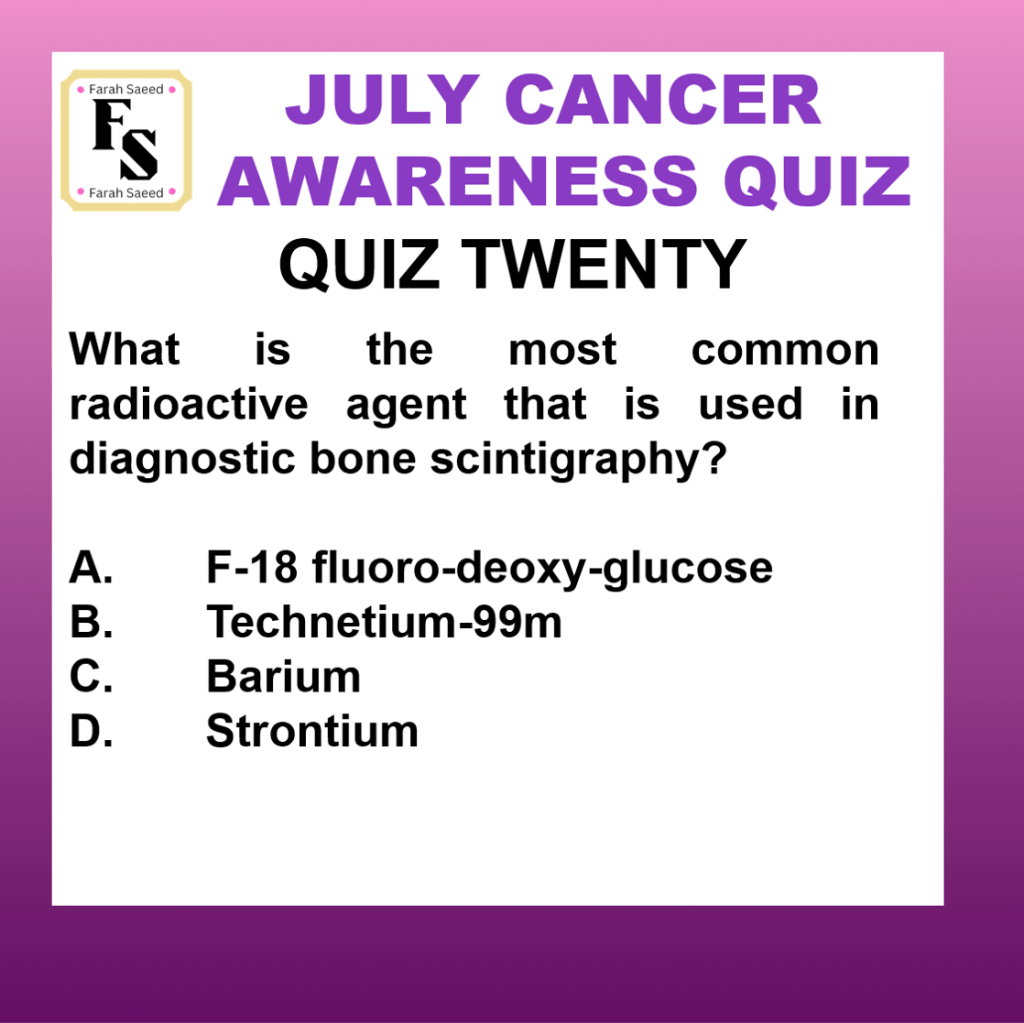 Farah Saeed
FS
Farah Saeed

JULY CANCER AWARENESS QUIZ

QUIZ TWENTY

What is the most common radioactive agent that is used in diagnostic bone scintigraphy?

A. F-18 fluoro-deoxy-glucose
B. Technetium-99m
C. Barium
D. Strontium